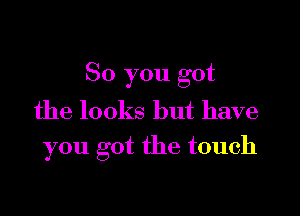 So you got
the looks but have
you got the touch